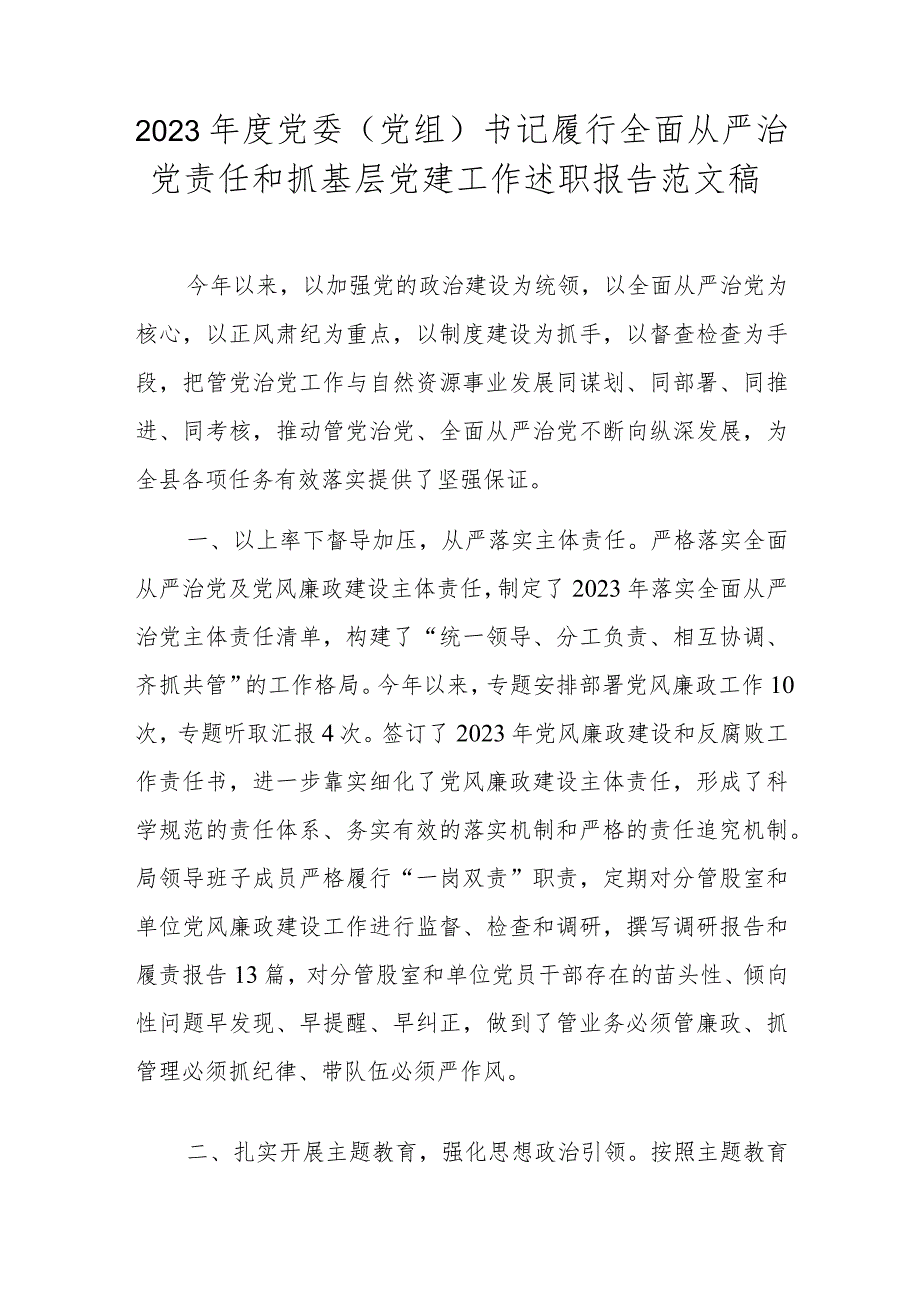 2023年度党委（党组）书记履行全面从严治党责任和抓基层党建工作述职报告范文稿

今年以来，以加强党的政治建设为统领，以全面从严治党为核心，以正风肃纪为重点，以制度建设为抓手，以督查检查为手段，把管党治党工作与自然资源事业发展同谋划、同部署、同推进、同考核，推动管党治党、全面从严治党不断向纵深发展，为全县各项任务有效落实提供了坚强保证。

一、以上率下督导加压，从严落实主体责任。严格落实全面从严治党及党风廉政建设主体责任，制定了2023年落实全面从严治党主体责任清单，构建了“统一领导、分工负责、相互协调、齐抓共管”的工作格局。今年以来，专题安排部署党风廉政工作10次，专题听取汇报4次。签订了2023年党风廉政建设和反腐败工作责任书，进一步靠实细化了党风廉政建设主体责任，形成了科学规范的责任体系、务实有效的落实机制和严格的责任追究机制。局领导班子成员严格履行“一岗双责”职责，定期对分管股室和单位党风廉政建设工作进行监督、检查和调研，撰写调研报告和履责报告13篇，对分管股室和单位党员干部存在的苗头性、倾向性问题早发现、早提醒、早纠正，做到了管业务必须管廉政、抓管理必须抓纪律、带队伍必须严作风。

二、扎实开展主题教育，强化思想政治引领。按照主题教育